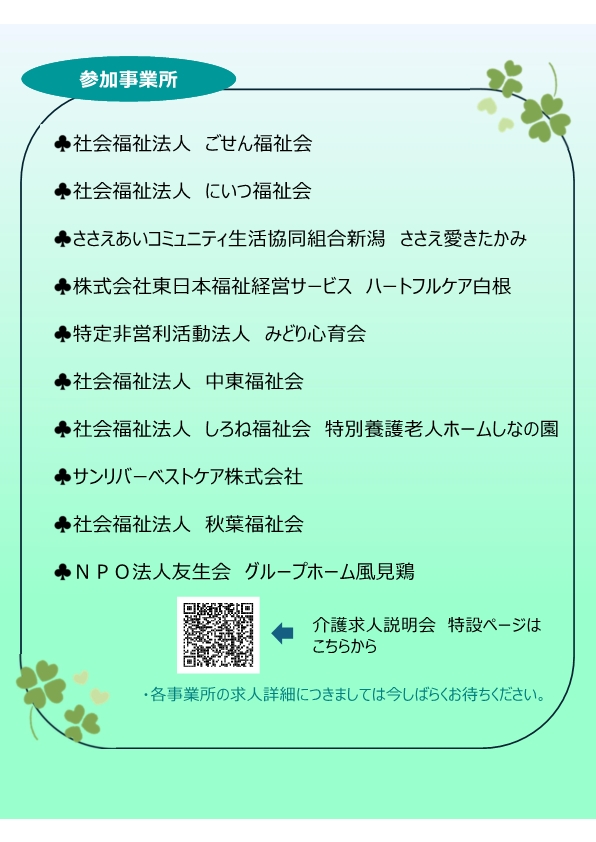 参加事業所

♣社会福祉法人 ごせん福祉会

♣社会福祉法人 にいつ福祉会

♣ささえあいコミュニティ生活協同組合新潟 ささえ愛きたかみ

♣株式会社東日本福祉経営サービス ハートフルケア白根

♣特定非営利活動法人 みどり心育会

♣社会福祉法人 中東福祉会

♣社会福祉法人 しろね福祉会 特別養護老人ホームしなの園

♣サンリバーベストケア株式会社

♣社会福祉法人 秋葉福祉会

♣NPO法人友生会 グループホーム風見鶏

介護求人説明会 特設ページはこちらから

・各事業所の求人詳細につきましては今しばらくお待ちください。